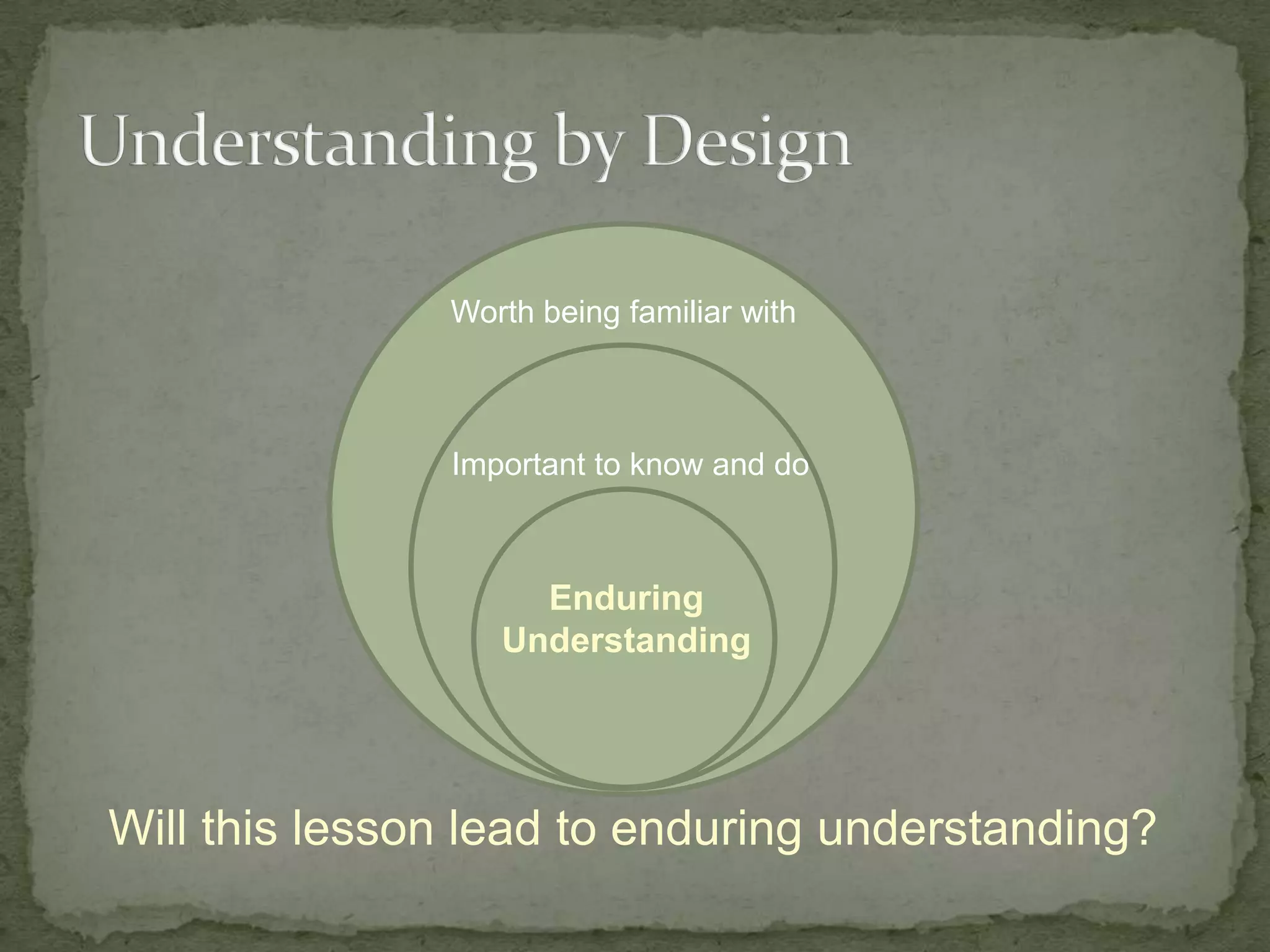 Understanding by Design

Worth being familiar with

Important to know and do

Enduring Understanding

Will this lesson lead to enduring understanding?